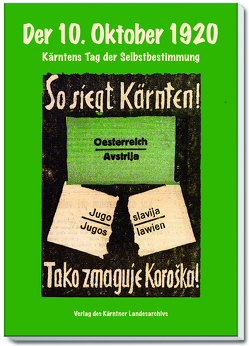 Der 10. Oktober 1920

Kärntens Tag der Selbstbestimmung

So siegt Kärnten!

Oesterreich
Avstrija

Jugo
Jugos

slavija
lawien

Tako zmaguje Koroška!

Verlag des Kärntner Landesarchivs